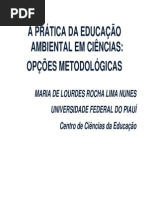 PDF

A PRÁTICA DA EDUCAÇÃO AMBIENTAL EM CIÊNCIAS:

OPÇÕES METODOLÓGICAS

MARIA DE LOURDES ROCHA LIMA NUNES

UNIVERSIDADE FEDERAL DO PIAUÍ

Centro de Ciências da Educação